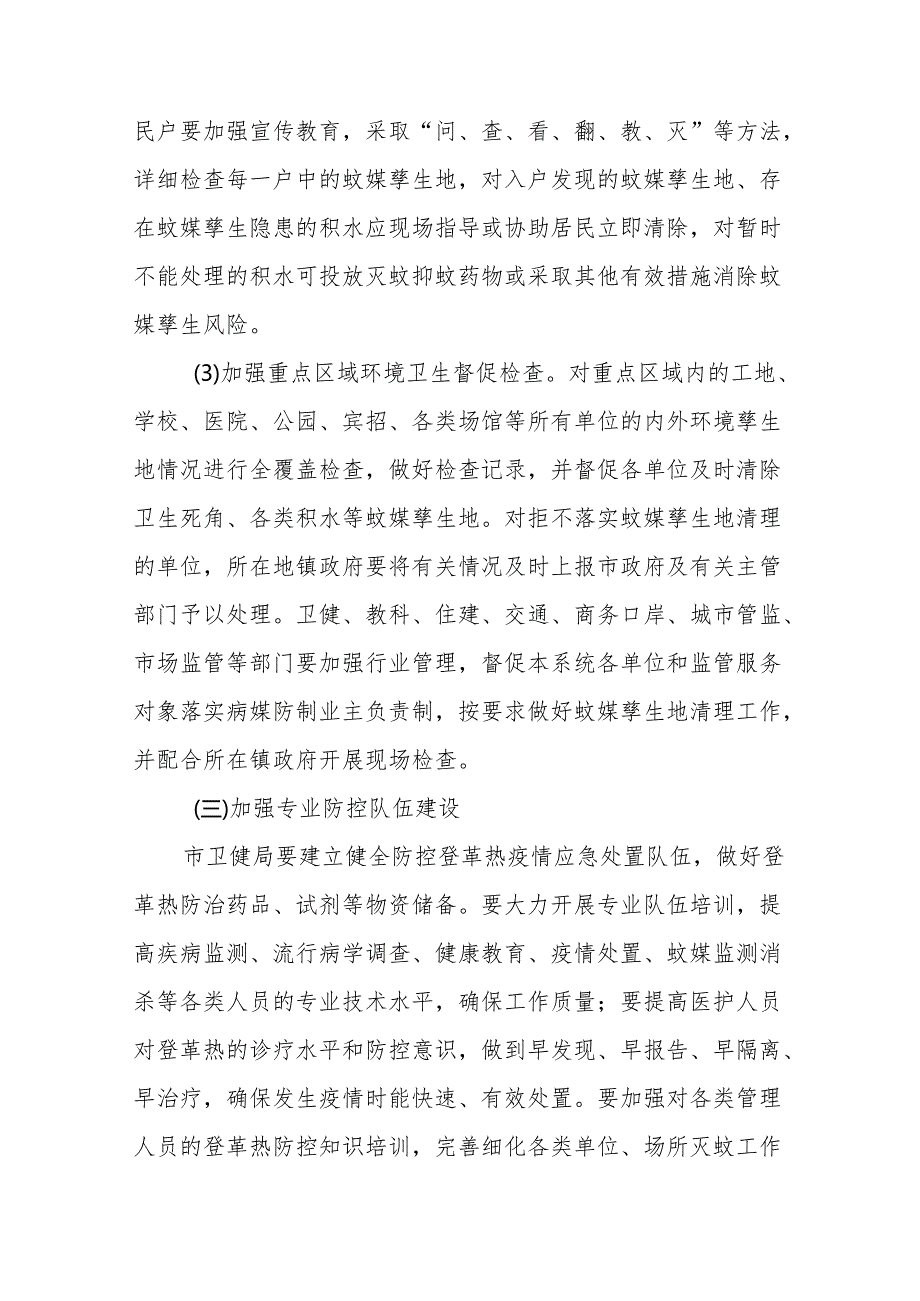 民户要加强宣传教育，采取“问、查、看、翻、教、灭”等方法，详细检查每一户中的蚊媒孳生地，对入户发现的蚊媒孳生地、存在蚊媒孳生隐患的积水应现场指导或协助居民立即清除，对暂时不能处理的积水可投放灭蚊抑蚊药物或采取其他有效措施消除蚊媒孳生风险。

(3)加强重点区域环境卫生督促检查。对重点区域内的工地、学校、医院、公园、宾招、各类场馆等所有单位的内外环境孳生地情况进行全覆盖检查，做好检查记录，并督促各单位及时清除卫生死角、各类积水等蚊媒孳生地。对拒不落实蚊媒孳生地清理的单位，所在地镇政府要将有关情况及时上报市政府及有关主管部门予以处理。卫健、教科、住建、交通、商务口岸、城市管监、市场监管等部门要加强行业管理，督促本系统各单位和监管服务对象落实病媒防制业主负责制，按要求做好蚊媒孳生地清理工作，并配合所在镇政府开展现场检查。

(三)加强专业防控队伍建设

市卫健局要建立健全防控登革热疫情应急处置队伍，做好登革热防治药品、试剂等物资储备。要大力开展专业队伍培训，提高疾病监测、流行病学调查、健康教育、疫情处置、蚊媒监测消杀等各类人员的专业技术水平，确保工作质量；要提高医护人员对登革热的诊疗水平和防控意识，做到早发现、早报告、早隔离、早治疗，确保发生疫情时能快速、有效处置。要加强对各类管理人员的登革热防控知识培训，完善细化各类单位、场所灭蚊工作